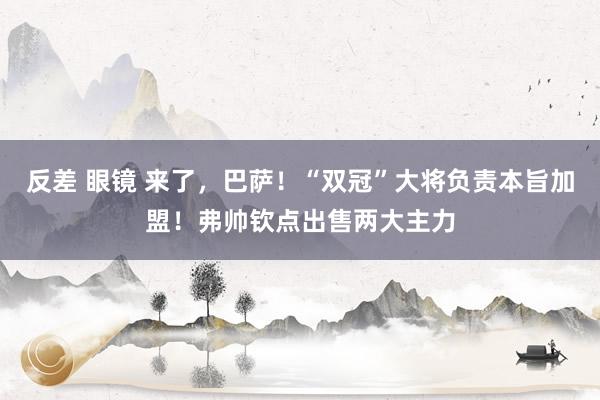 反差 眼镜 来了，巴萨！“双冠”大将负责本旨加盟！弗帅钦点出售两大主力